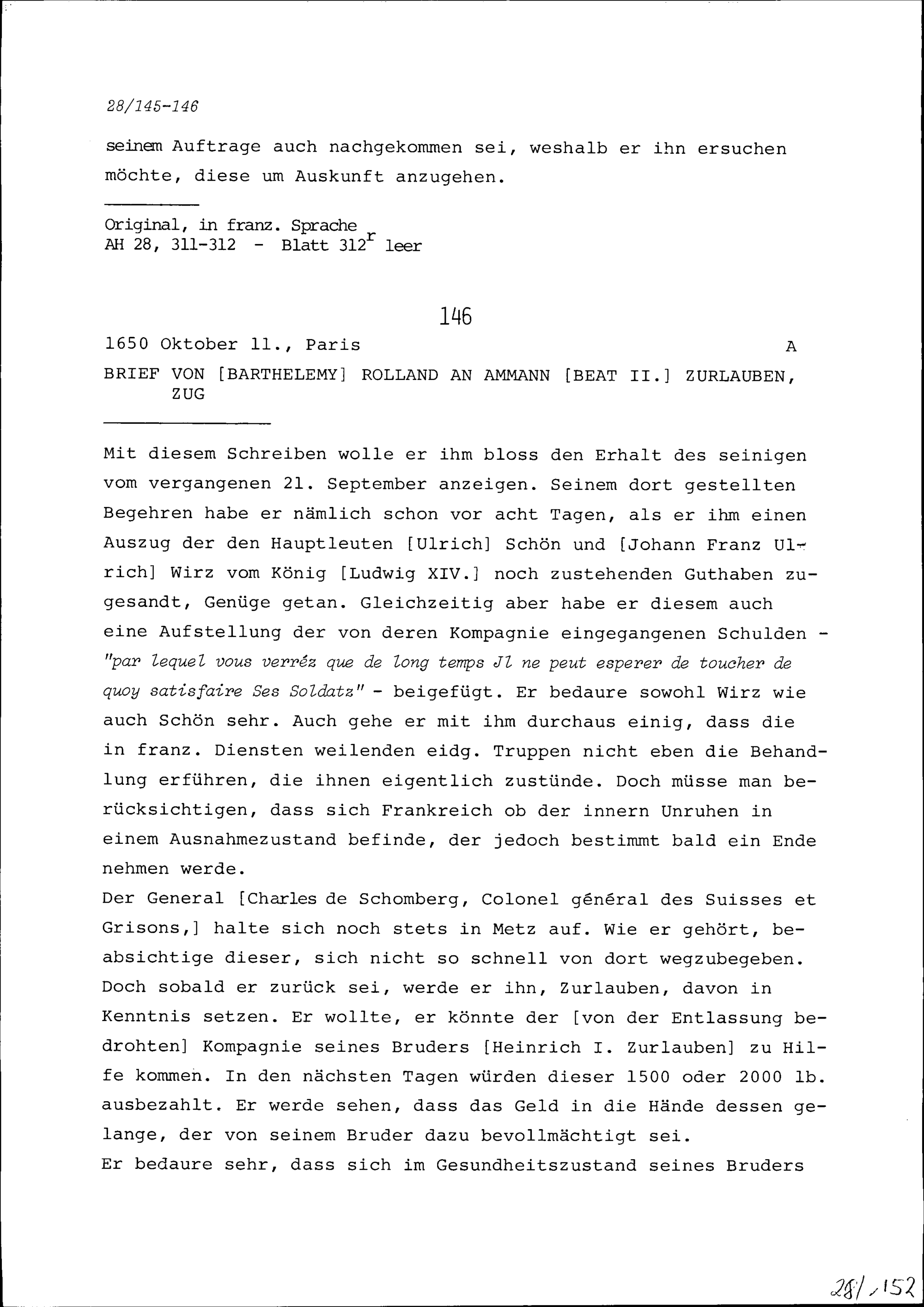 28/145-146

seinem Auftrage auch nachgekommen sei, weshalb er ihn ersuchen möchte, diese um Auskunft anzugehen.

Original, in franz. Sprache
AH 28, 311-312 - Blatt 312$^r$ leer

146

1650 Oktober 11., Paris A

BRIEF VON [BARTHELEMY] ROLLAND AN AMMANN [BEAT II.] ZURLAUBEN, ZUG

Mit diesem Schreiben wolle er ihm bloss den Erhalt des seinigen vom vergangenen 21. September anzeigen. Seinem dort gestellten Begehren habe er nämlich schon vor acht Tagen, als er ihm einen Auszug der den Hauptleuten [Ulrich] Schön und [Johann Franz Ulrich] Wirz vom König [Ludwig XIV.] noch zustehenden Guthaben zugesandt, Genüge getan. Gleichzeitig aber habe er diesem auch eine Aufstellung der von deren Kompagnie eingegangenen Schulden - "par lequel vous verréz que de long temps Jl ne peut esperer de toucher de quoy satisfaire Ses Soldatz" - beigefügt. Er bedaure sowohl Wirz wie auch Schön sehr. Auch gehe er mit ihm durchaus einig, dass die in franz. Diensten weilenden eidg. Truppen nicht eben die Behandlung erführen, die ihnen eigentlich zustünde. Doch müsse man berücksichtigen, dass sich Frankreich ob der innern Unruhen in einem Ausnahmezustand befinde, der jedoch bestimmt bald ein Ende nehmen werde.
Der General [Charles de Schomberg, Colonel général des Suisses et Grisons,] halte sich noch stets in Metz auf. Wie er gehört, beabsichtige dieser, sich nicht so schnell von dort wegzubegeben. Doch sobald er zurück sei, werde er ihn, Zurlauben, davon in Kenntnis setzen. Er wollte, er könnte der [von der Entlassung bedrohten] Kompagnie seines Bruders [Heinrich I. Zurlauben] zu Hilfe kommen. In den nächsten Tagen würden dieser 1500 oder 2000 lb. ausbezahlt. Er werde sehen, dass das Geld in die Hände dessen gelange, der von seinem Bruder dazu bevollmächtigt sei.
Er bedaure sehr, dass sich im Gesundheitszustand seines Bruders

28/152